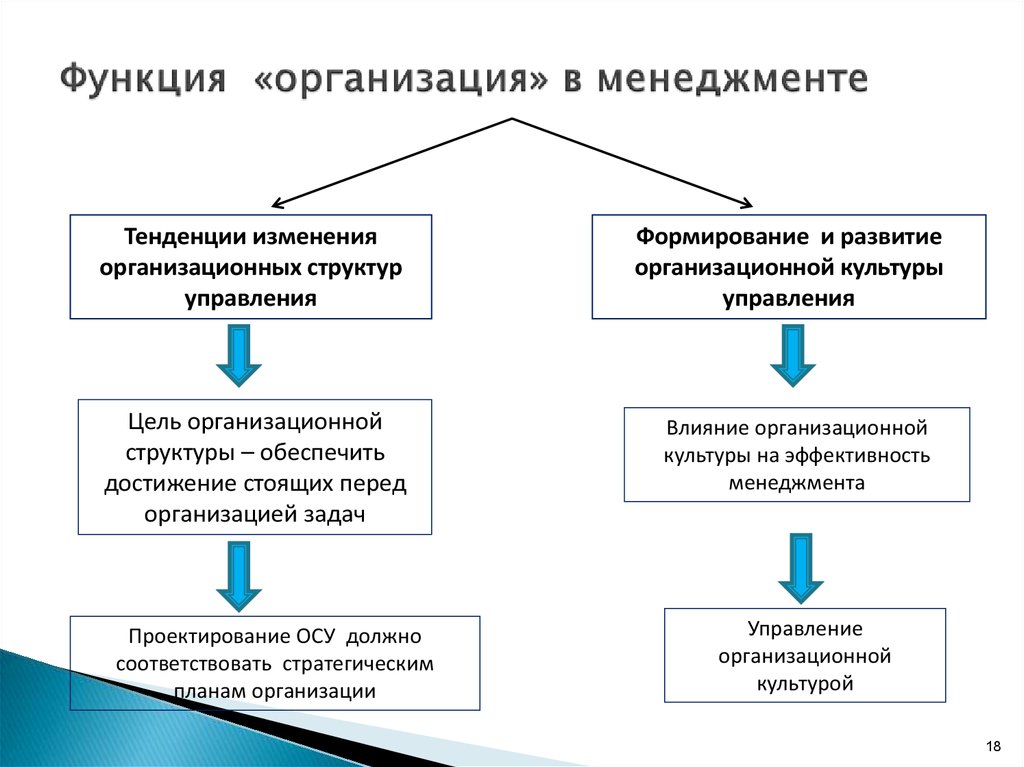 Функция «организация» в менеджменте

Тенденции изменения организационных структур управления

Цель организационной структуры – обеспечить достижение стоящих перед организацией задач

Проектирование ОСУ должно соответствовать стратегическим планам организации

Формирование и развитие организационной культуры управления

Влияние организационной культуры на эффективность менеджмента

Управление организационной культурой

18